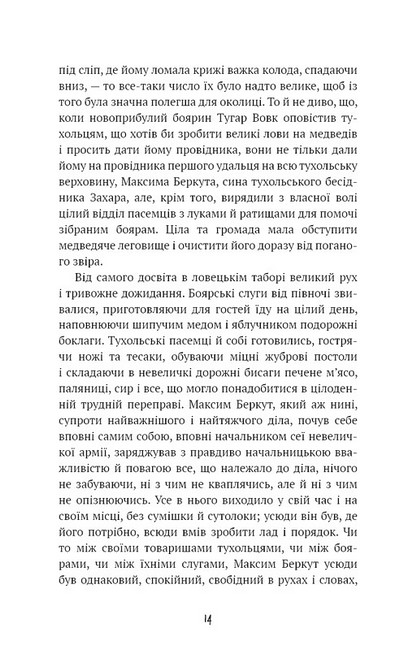 під сліп, де йому ломала крижі важка колода, спадаючи вниз, — то все-таки число їх було надто велике, щоб із того була значна полегша для околиці. То й не диво, що, коли новоприбулий боярин Тугар Вовк оповістив тухольцям, що хотів би зробити великі лови на медведів і просить дати йому провідника, вони не тільки дали йому на провідника першого удальця на всю тухольську верховину, Максима Беркута, сина тухольського бесідника Захара, але, крім того, вирядили з власної волі цілий відділ пасемців з луками й ратищами для помочі зібраним боярам. Ціла та громада мала обступити медведяче леговище і очистити його доразу від поганого звіра.

Від самого досвіта в ловецькім таборі великий рух і тривожне дожидання. Боярські слуги від півночі звивалися, приготовляючи для гостей їду на цілий день, наповнюючи шипучим медом і яблучником подорожні боклаги. Тухольські пасемці й собі готовились, гострячи ножі та тесаки, обуваючи міцні жуброві постоли і складаючи в невеличкі дорожні бисаги печене м'ясо, паляниці, сир і все, що могло понадобитися в цілоденній трудній переправі. Максим Беркут, який аж нині, супроти найважнішого і найтяжчого діла, почув себе вповні самим собою, вповні начальником сеї невеличкої армії, заряджував з правдиво начальницькою вважливістю й повагою все, що належало до діла, нічого не забуваючи, ні з чим не кваплячись, але й ні з чим не опізнюючись. Усе в нього виходило у свій час і на своїм місці, без сумішки й сутолоки; усюди він був, де його потрібно, всюди вмів зробити лад і порядок. Чи то між своїми товаришами тухольцями, чи між боярами, чи між їхніми слугами, Максим Беркут усюди був однаковий, спокійний, свобідний в рухах і словах,

14